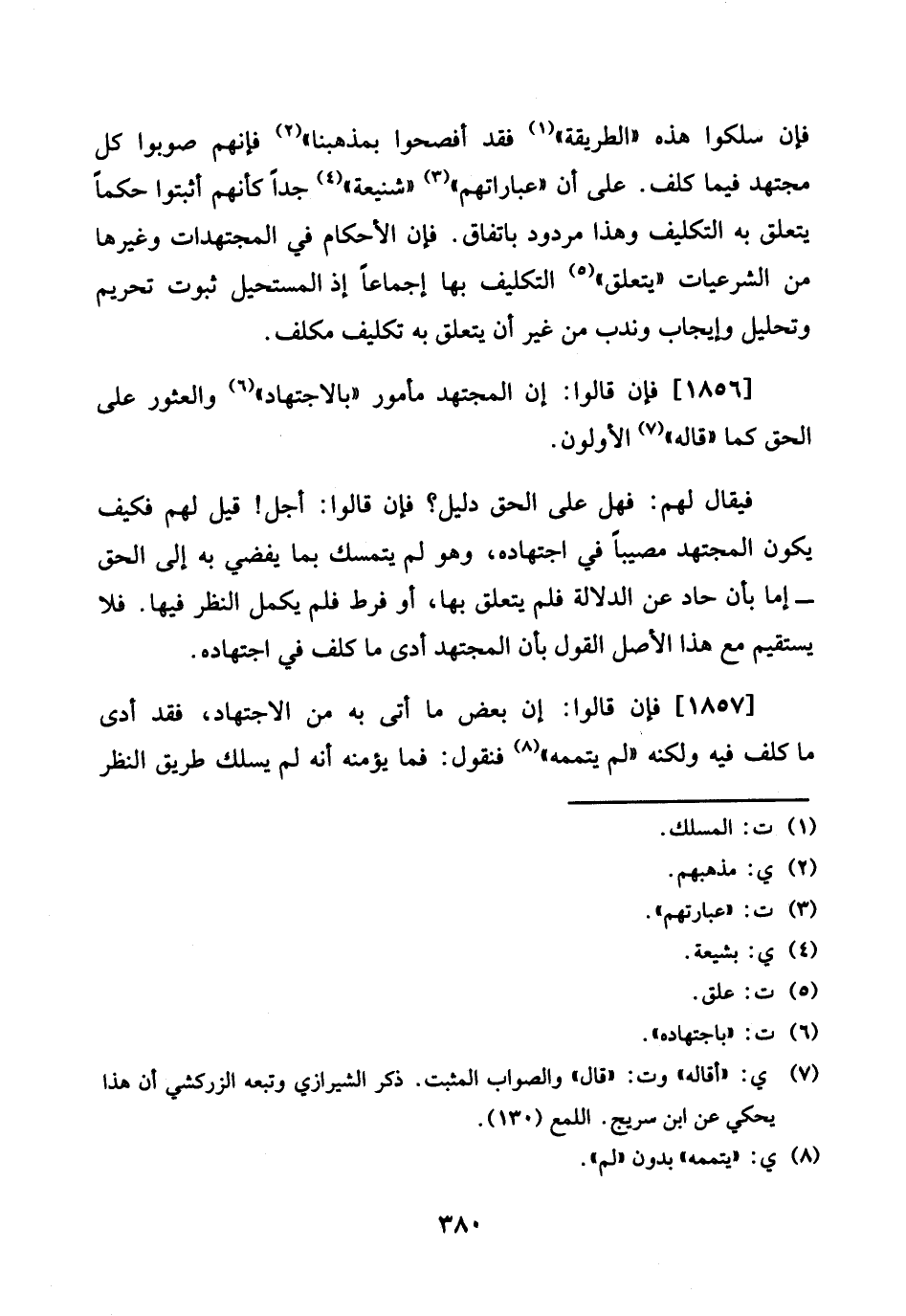 فإن سلكوا هذه «الطريقة»$^{(١)}$ فقد أفصحوا بمذهبنا»$^{(٢)}$ فإنهم صوبوا كل مجتهد فيما كلف. على أن «عباراتهم»$^{(٣)}$ «شنيعة»$^{(٤)}$ جداً كأنهم أثبتوا حكماً يتعلق به التكليف وهذا مردود باتفاق. فإن الأحكام في المجتهدات وغيرها من الشرعيات «يتعلق»$^{(٥)}$ التكليف بها إجماعاً إذ المستحيل ثبوت تحريم وتحليل وإيجاب وندب من غير أن يتعلق به تكليف مكلف.

[١٨٥٦] فإن قالوا: إن المجتهد مأمور «بالاجتهاد»$^{(٦)}$ والعثور على الحق كما «قاله»$^{(٧)}$ الأولون.

فيقال لهم: فهل على الحق دليل؟ فإن قالوا: أجل! قيل لهم فكيف يكون المجتهد مصيباً في اجتهاده، وهو لم يتمسك بما يفضي به إلى الحق ــ إما بأن حاد عن الدلالة فلم يتعلق بها، أو فرط فلم يكمل النظر فيها. فلا يستقيم مع هذا الأصل القول بأن المجتهد أدى ما كلف في اجتهاده.

[١٨٥٧] فإن قالوا: إن بعض ما أتى به من الاجتهاد، فقد أدى ما كلف فيه ولكنه «لم يتممه»$^{(٨)}$ فنقول: فما يؤمنه أنه لم يسلك طريق النظر

(١) ت: المسلك.
(٢) ي: مذهبهم.
(٣) ت: «عبارتهم».
(٤) ي: بشيعة.
(٥) ت: علق.
(٦) ت: «باجتهاده».
(٧) ي: «أقاله» وت: «قال» والصواب المثبت. ذكر الشيرازي وتبعه الزركشي أن هذا يحكي عن ابن سريج. اللمع (١٣٠).
(٨) ي: «يتممه» بدون «لم».

٣٨٠